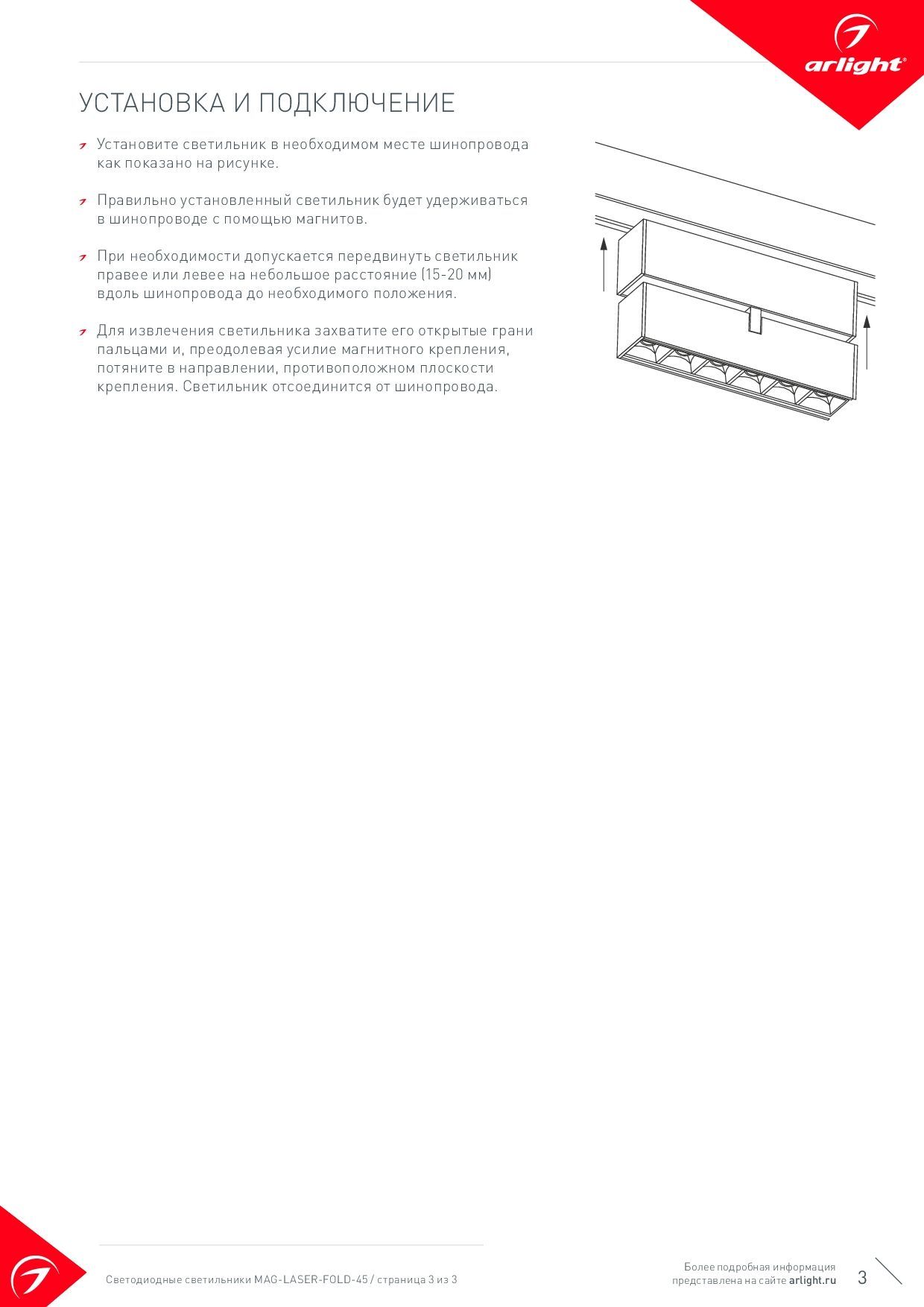 arlight®

УСТАНОВКА И ПОДКЛЮЧЕНИЕ

Установите светильник в необходимом месте шинопровода как показано на рисунке.

Правильно установленный светильник будет удерживаться в шинопроводе с помощью магнитов.

При необходимости допускается передвинуть светильник правее или левее на небольшое расстояние (15-20 мм) вдоль шинопровода до необходимого положения.

Для извлечения светильника захватите его открытые грани пальцами и, преодолевая усилие магнитного крепления, потяните в направлении, противоположном плоскости крепления. Светильник отсоединится от шинопровода.

Светодиодные светильники MAG-LASER-FOLD-45 / страница 3 из 3

Более подробная информация представлена на сайте arlight.ru

3